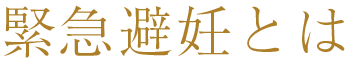 緊急避妊とは